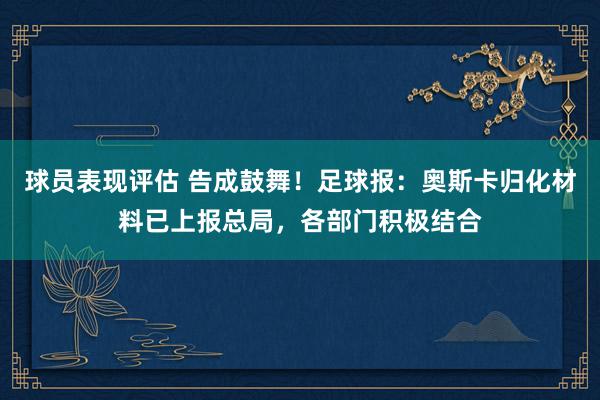 球员表现评估 告成鼓舞！足球报：奥斯卡归化材料已上报总局，各部门积极结合